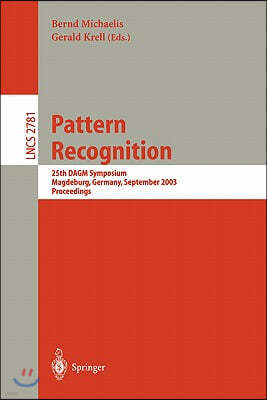 Bernd Michaelis
Gerald Krell (Eds.)

LNCS 2781

Pattern Recognition

25th DAGM Symposium
Magdeburg, Germany, September 2003
Proceedings

Springer